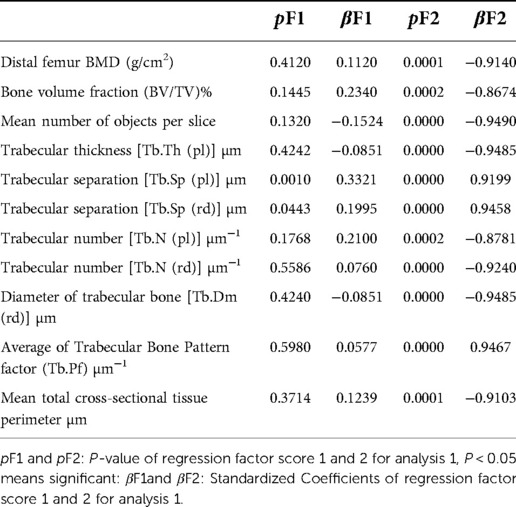 | | $p$F1 | $\beta$F1 | $p$F2 | $\beta$F2 |
|---|---|---|---|---|
| Distal femur BMD (g/cm$^2$) | 0.4120 | 0.1120 | 0.0001 | −0.9140 |
| Bone volume fraction (BV/TV)% | 0.1445 | 0.2340 | 0.0002 | −0.8674 |
| Mean number of objects per slice | 0.1320 | −0.1524 | 0.0000 | −0.9490 |
| Trabecular thickness [Tb.Th (pl)] μm | 0.4242 | −0.0851 | 0.0000 | −0.9485 |
| Trabecular separation [Tb.Sp (pl)] μm | 0.0010 | 0.3321 | 0.0000 | 0.9199 |
| Trabecular separation [Tb.Sp (rd)] μm | 0.0443 | 0.1995 | 0.0000 | 0.9458 |
| Trabecular number [Tb.N (pl)] μm$^{-1}$ | 0.1768 | 0.2100 | 0.0002 | −0.8781 |
| Trabecular number [Tb.N (rd)] μm$^{-1}$ | 0.5586 | 0.0760 | 0.0000 | −0.9240 |
| Diameter of trabecular bone [Tb.Dm (rd)] μm | 0.4240 | −0.0851 | 0.0000 | −0.9485 |
| Average of Trabecular Bone Pattern factor (Tb.Pf) μm$^{-1}$ | 0.5980 | 0.0577 | 0.0000 | 0.9467 |
| Mean total cross-sectional tissue perimeter μm | 0.3714 | 0.1239 | 0.0001 | −0.9103 |

$p$F1 and $p$F2: $P$-value of regression factor score 1 and 2 for analysis 1, $P < 0.05$ means significant: $\beta$F1and $\beta$F2: Standardized Coefficients of regression factor score 1 and 2 for analysis 1.